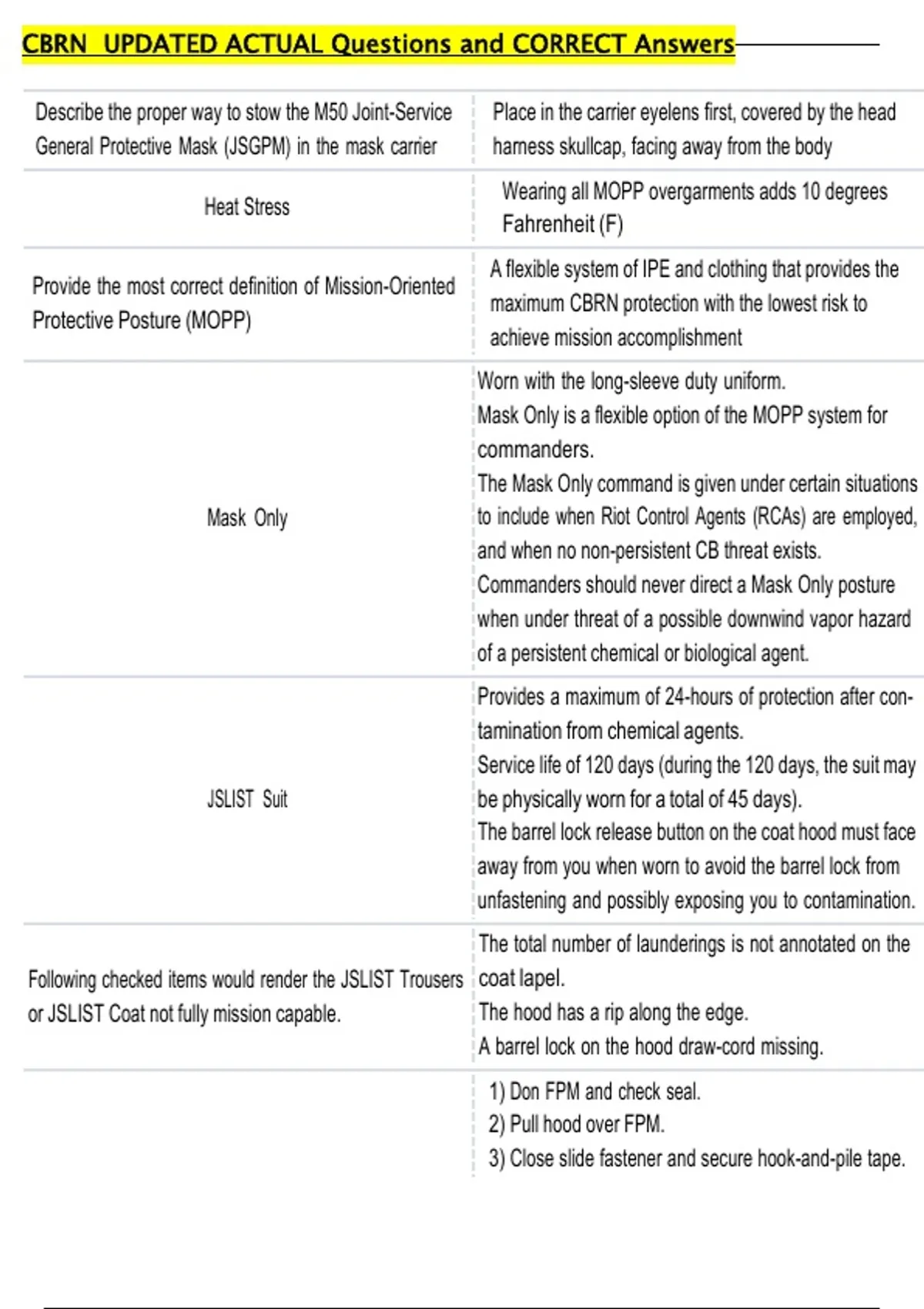 CBRN UPDATED ACTUAL Questions and CORRECT Answers

| | |
|---|---|
| Describe the proper way to stow the M50 Joint-Service General Protective Mask (JSGPM) in the mask carrier | Place in the carrier eyelens first, covered by the head harness skullcap, facing away from the body |
| Heat Stress | Wearing all MOPP overgarments adds 10 degrees Fahrenheit (F) |
| Provide the most correct definition of Mission-Oriented Protective Posture (MOPP) | A flexible system of IPE and clothing that provides the maximum CBRN protection with the lowest risk to achieve mission accomplishment |
| Mask Only | Worn with the long-sleeve duty uniform. Mask Only is a flexible option of the MOPP system for commanders. The Mask Only command is given under certain situations to include when Riot Control Agents (RCAs) are employed, and when no non-persistent CB threat exists. Commanders should never direct a Mask Only posture when under threat of a possible downwind vapor hazard of a persistent chemical or biological agent. |
| JSLIST Suit | Provides a maximum of 24-hours of protection after contamination from chemical agents. Service life of 120 days (during the 120 days, the suit may be physically worn for a total of 45 days). The barrel lock release button on the coat hood must face away from you when worn to avoid the barrel lock from unfastening and possibly exposing you to contamination. |
| Following checked items would render the JSLIST Trousers or JSLIST Coat not fully mission capable. | The total number of launderings is not annotated on the coat lapel. The hood has a rip along the edge. A barrel lock on the hood draw-cord missing. |
| | 1) Don FPM and check seal. 2) Pull hood over FPM. 3) Close slide fastener and secure hook-and-pile tape. |